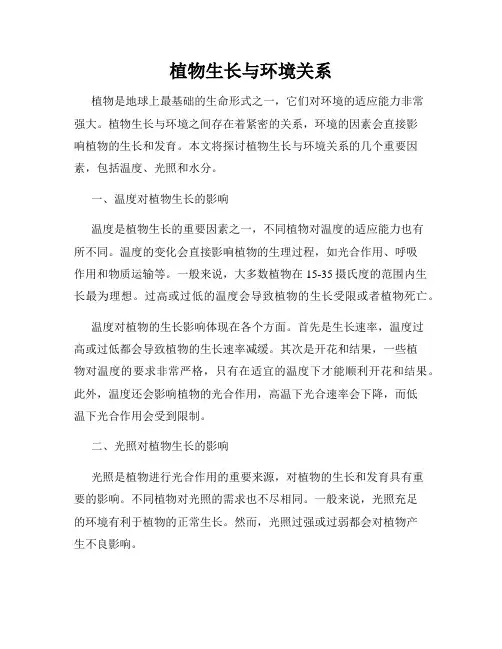 植物生长与环境关系

植物是地球上最基础的生命形式之一，它们对环境的适应能力非常强大。植物生长与环境之间存在着紧密的关系，环境的因素会直接影响植物的生长和发育。本文将探讨植物生长与环境关系的几个重要因素，包括温度、光照和水分。

一、温度对植物生长的影响

温度是植物生长的重要因素之一，不同植物对温度的适应能力也有所不同。温度的变化会直接影响植物的生理过程，如光合作用、呼吸作用和物质运输等。一般来说，大多数植物在15-35摄氏度的范围内生长最为理想。过高或过低的温度会导致植物的生长受限或者植物死亡。

温度对植物的生长影响体现在各个方面。首先是生长速率，温度过高或过低都会导致植物的生长速率减缓。其次是开花和结果，一些植物对温度的要求非常严格，只有在适宜的温度下才能顺利开花和结果。此外，温度还会影响植物的光合作用，高温下光合速率会下降，而低温下光合作用会受到限制。

二、光照对植物生长的影响

光照是植物进行光合作用的重要来源，对植物的生长和发育具有重要的影响。不同植物对光照的需求也不尽相同。一般来说，光照充足的环境有利于植物的正常生长。然而，光照过强或过弱都会对植物产生不良影响。